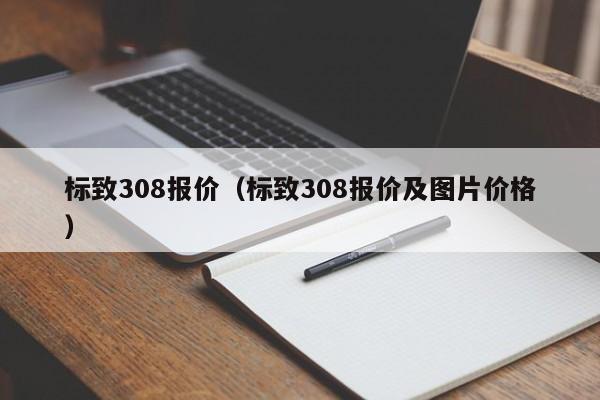 标致308报价（标致308报价及图片价格）